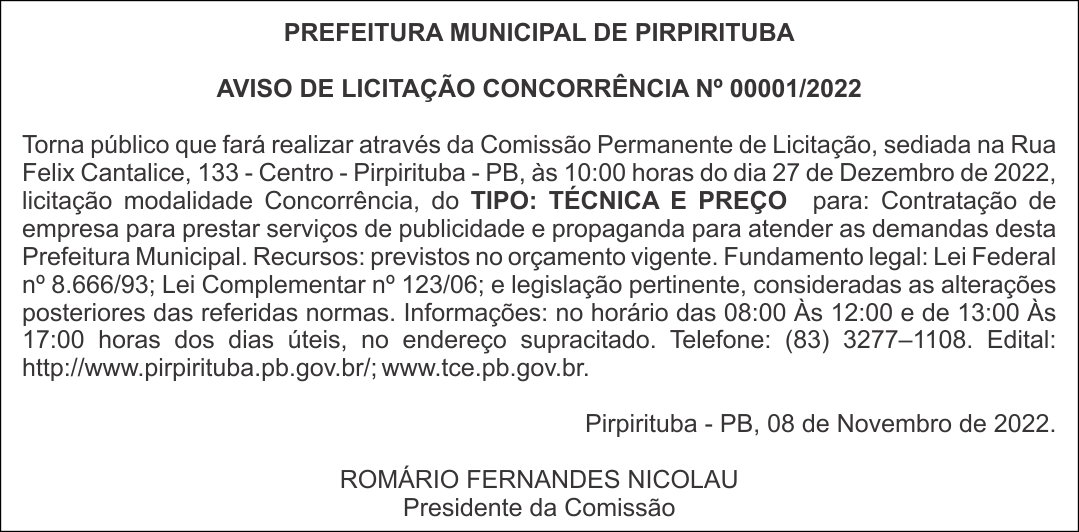 PREFEITURA MUNICIPAL DE PIRPIRITUBA

AVISO DE LICITAÇÃO CONCORRÊNCIA Nº 00001/2022

Torna público que fará realizar através da Comissão Permanente de Licitação, sediada na Rua Felix Cantalice, 133 - Centro - Pirpirituba - PB, às 10:00 horas do dia 27 de Dezembro de 2022, licitação modalidade Concorrência, do TIPO: TÉCNICA E PREÇO para: Contratação de empresa para prestar serviços de publicidade e propaganda para atender as demandas desta Prefeitura Municipal. Recursos: previstos no orçamento vigente. Fundamento legal: Lei Federal nº 8.666/93; Lei Complementar nº 123/06; e legislação pertinente, consideradas as alterações posteriores das referidas normas. Informações: no horário das 08:00 Às 12:00 e de 13:00 Às 17:00 horas dos dias úteis, no endereço supracitado. Telefone: (83) 3277–1108. Edital: http://www.pirpirituba.pb.gov.br/; www.tce.pb.gov.br.

Pirpirituba - PB, 08 de Novembro de 2022.

ROMÁRIO FERNANDES NICOLAU
Presidente da Comissão